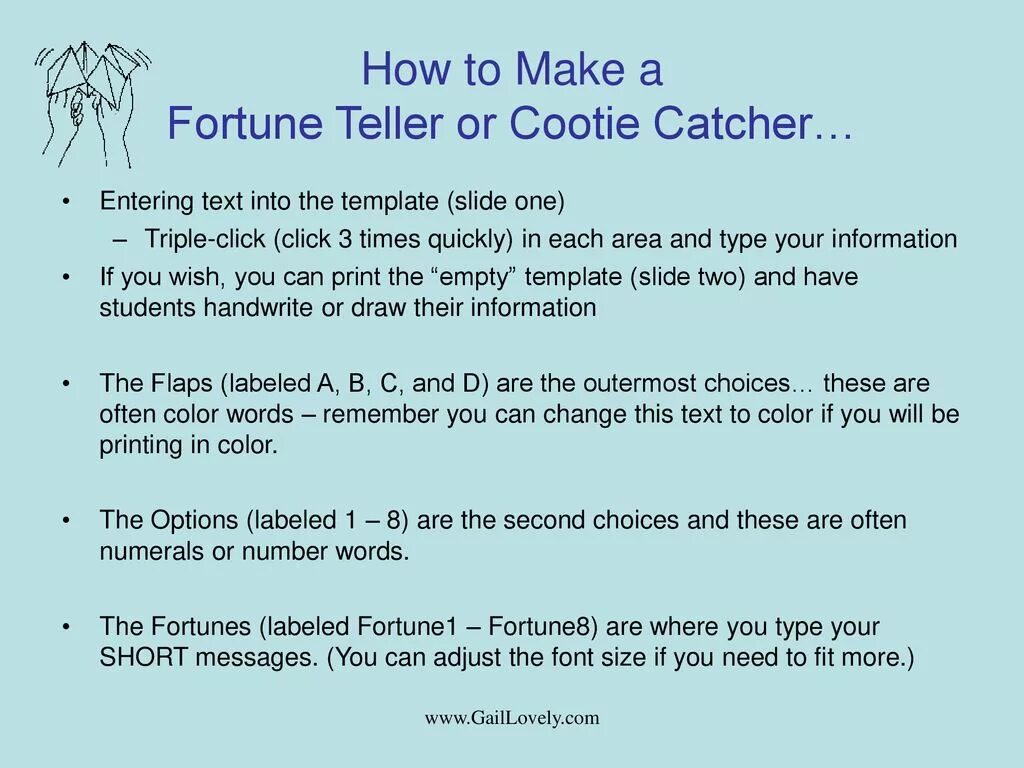 How to Make a
Fortune Teller or Cootie Catcher…

• Entering text into the template (slide one)
  – Triple-click (click 3 times quickly) in each area and type your information
• If you wish, you can print the “empty” template (slide two) and have students handwrite or draw their information

• The Flaps (labeled A, B, C, and D) are the outermost choices… these are often color words – remember you can change this text to color if you will be printing in color.

• The Options (labeled 1 – 8) are the second choices and these are often numerals or number words.

• The Fortunes (labeled Fortune1 – Fortune8) are where you type your SHORT messages. (You can adjust the font size if you need to fit more.)

www.GailLovely.com